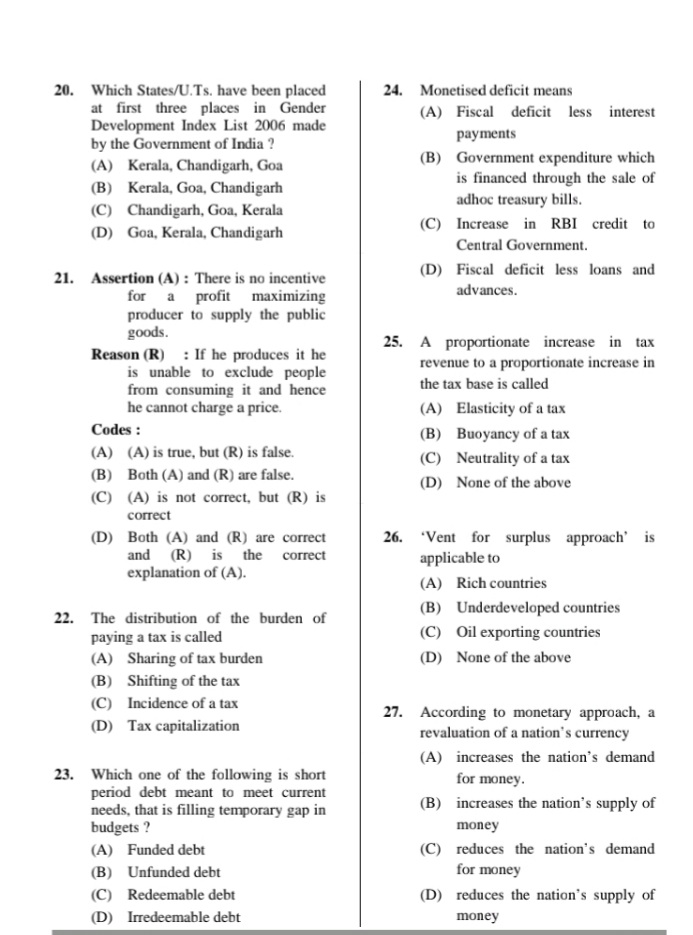 20. Which States/U.Ts. have been placed at first three places in Gender Development Index List 2006 made by the Government of India ?

(A) Kerala, Chandigarh, Goa

(B) Kerala, Goa, Chandigarh

(C) Chandigarh, Goa, Kerala

(D) Goa, Kerala, Chandigarh

21. Assertion (A) : There is no incentive for a profit maximizing producer to supply the public goods.

Reason (R) : If he produces it he is unable to exclude people from consuming it and hence he cannot charge a price.

Codes :

(A) (A) is true, but (R) is false.

(B) Both (A) and (R) are false.

(C) (A) is not correct, but (R) is correct

(D) Both (A) and (R) are correct and (R) is the correct explanation of (A).

22. The distribution of the burden of paying a tax is called

(A) Sharing of tax burden

(B) Shifting of the tax

(C) Incidence of a tax

(D) Tax capitalization

23. Which one of the following is short period debt meant to meet current needs, that is filling temporary gap in budgets ?

(A) Funded debt

(B) Unfunded debt

(C) Redeemable debt

(D) Irredeemable debt

24. Monetised deficit means

(A) Fiscal deficit less interest payments

(B) Government expenditure which is financed through the sale of adhoc treasury bills.

(C) Increase in RBI credit to Central Government.

(D) Fiscal deficit less loans and advances.

25. A proportionate increase in tax revenue to a proportionate increase in the tax base is called

(A) Elasticity of a tax

(B) Buoyancy of a tax

(C) Neutrality of a tax

(D) None of the above

26. 'Vent for surplus approach' is applicable to

(A) Rich countries

(B) Underdeveloped countries

(C) Oil exporting countries

(D) None of the above

27. According to monetary approach, a revaluation of a nation's currency

(A) increases the nation's demand for money.

(B) increases the nation's supply of money

(C) reduces the nation's demand for money

(D) reduces the nation's supply of money